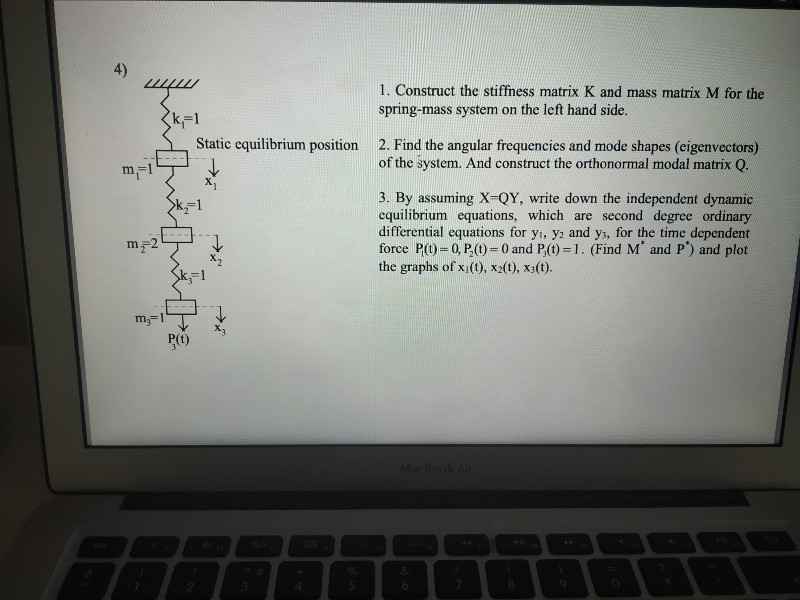 4)

$k_1=1$

Static equilibrium position

$m_1=1$

$x_1$

$k_2=1$

$m_2=2$

$x_2$

$k_3=1$

$m_3=1$

$x_3$

$P_3(t)$

1. Construct the stiffness matrix K and mass matrix M for the spring-mass system on the left hand side.

2. Find the angular frequencies and mode shapes (eigenvectors) of the system. And construct the orthonormal modal matrix Q.

3. By assuming X=QY, write down the independent dynamic equilibrium equations, which are second degree ordinary differential equations for $y_1$, $y_2$ and $y_3$, for the time dependent force $P_1(t)=0$, $P_2(t)=0$ and $P_3(t)=1$. (Find $M^*$ and $P^*$) and plot the graphs of $x_1(t)$, $x_2(t)$, $x_3(t)$.

MacBook Air